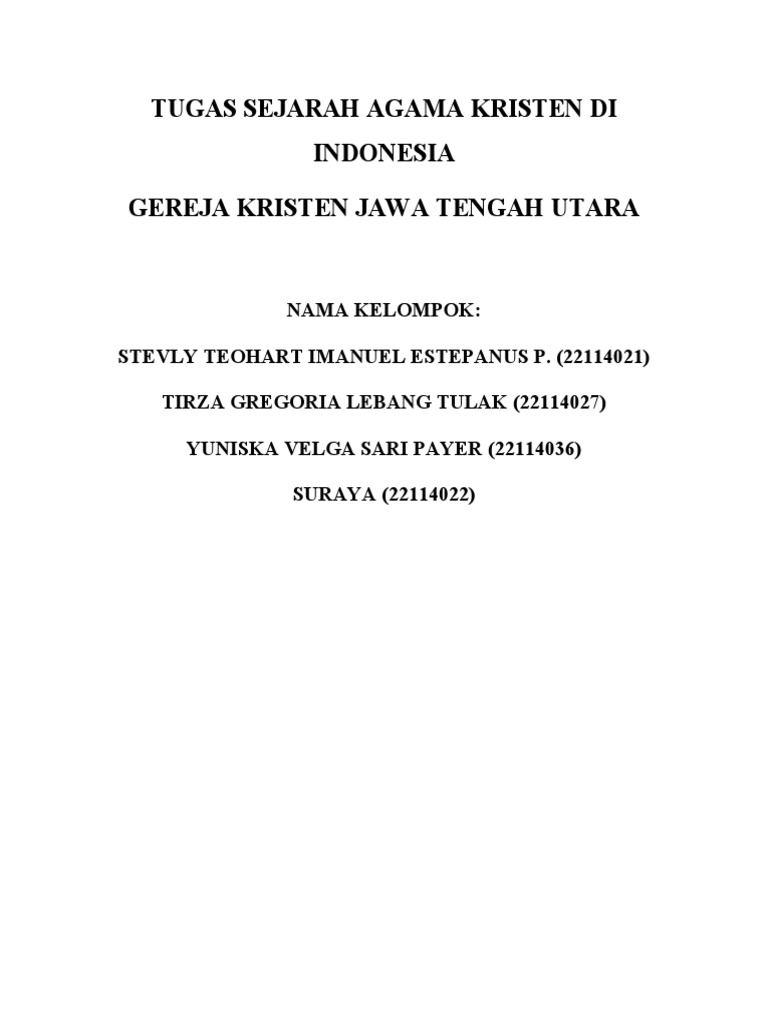 TUGAS SEJARAH AGAMA KRISTEN DI INDONESIA

GEREJA KRISTEN JAWA TENGAH UTARA

NAMA KELOMPOK:

STEVLY TEOHART IMANUEL ESTEPANUS P. (22114021)

TIRZA GREGORIA LEBANG TULAK (22114027)

YUNISKA VELGA SARI PAYER (22114036)

SURAYA (22114022)